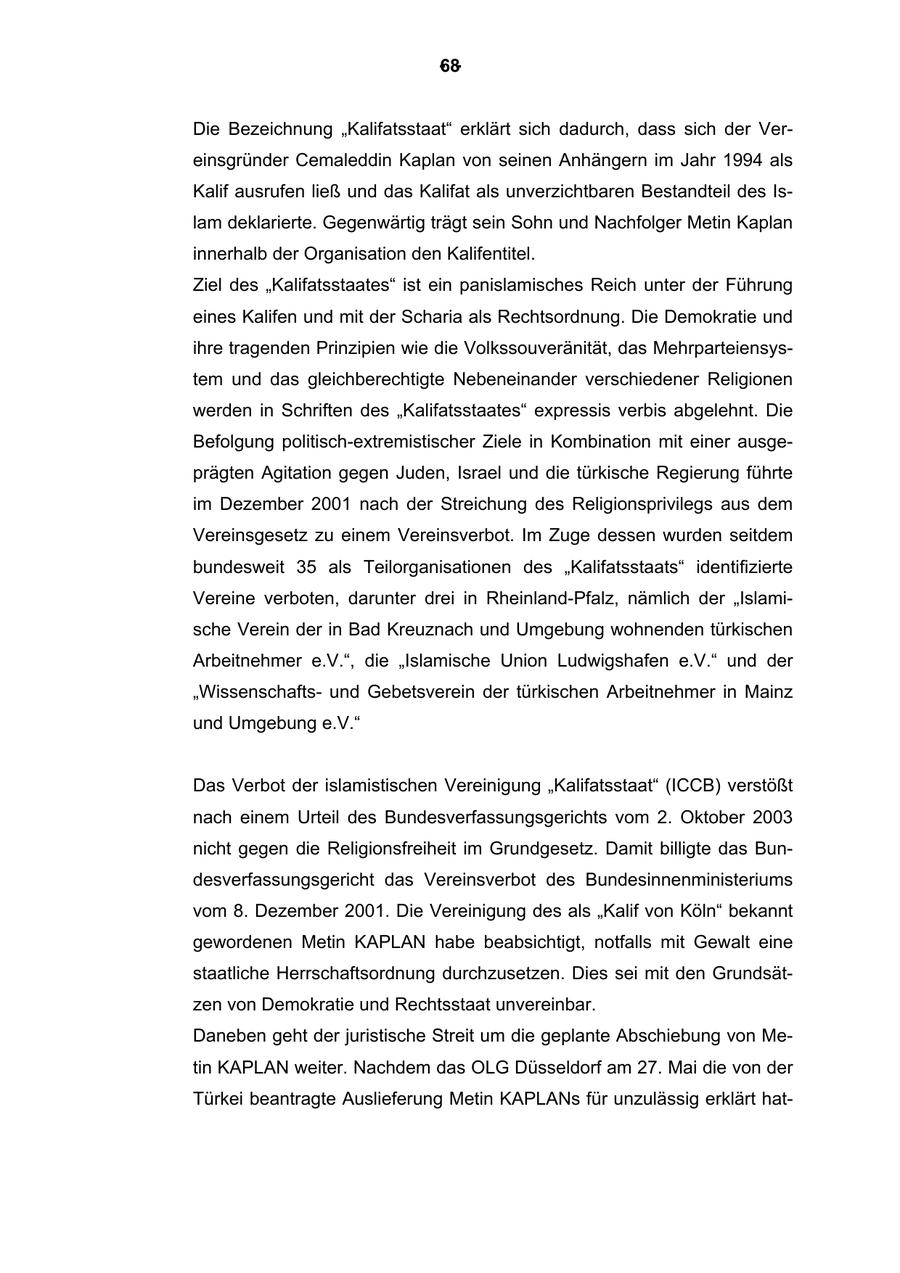 68

Die Bezeichnung „Kalifatsstaat“ erklärt sich dadurch, dass sich der Vereinsgründer Cemaleddin Kaplan von seinen Anhängern im Jahr 1994 als Kalif ausrufen ließ und das Kalifat als unverzichtbaren Bestandteil des Islam deklarierte. Gegenwärtig trägt sein Sohn und Nachfolger Metin Kaplan innerhalb der Organisation den Kalifentitel.
Ziel des „Kalifatsstaates“ ist ein panislamisches Reich unter der Führung eines Kalifen und mit der Scharia als Rechtsordnung. Die Demokratie und ihre tragenden Prinzipien wie die Volkssouveränität, das Mehrparteiensystem und das gleichberechtigte Nebeneinander verschiedener Religionen werden in Schriften des „Kalifatsstaates“ expressis verbis abgelehnt. Die Befolgung politisch-extremistischer Ziele in Kombination mit einer ausgeprägten Agitation gegen Juden, Israel und die türkische Regierung führte im Dezember 2001 nach der Streichung des Religionsprivilegs aus dem Vereinsgesetz zu einem Vereinsverbot. Im Zuge dessen wurden seitdem bundesweit 35 als Teilorganisationen des „Kalifatsstaats“ identifizierte Vereine verboten, darunter drei in Rheinland-Pfalz, nämlich der „Islamische Verein der in Bad Kreuznach und Umgebung wohnenden türkischen Arbeitnehmer e.V.“, die „Islamische Union Ludwigshafen e.V.“ und der „Wissenschafts- und Gebetsverein der türkischen Arbeitnehmer in Mainz und Umgebung e.V.“

Das Verbot der islamistischen Vereinigung „Kalifatsstaat“ (ICCB) verstößt nach einem Urteil des Bundesverfassungsgerichts vom 2. Oktober 2003 nicht gegen die Religionsfreiheit im Grundgesetz. Damit billigte das Bundesverfassungsgericht das Vereinsverbot des Bundesinnenministeriums vom 8. Dezember 2001. Die Vereinigung des als „Kalif von Köln“ bekannt gewordenen Metin KAPLAN habe beabsichtigt, notfalls mit Gewalt eine staatliche Herrschaftsordnung durchzusetzen. Dies sei mit den Grundsätzen von Demokratie und Rechtsstaat unvereinbar.
Daneben geht der juristische Streit um die geplante Abschiebung von Metin KAPLAN weiter. Nachdem das OLG Düsseldorf am 27. Mai die von der Türkei beantragte Auslieferung Metin KAPLANs für unzulässig erklärt hat-